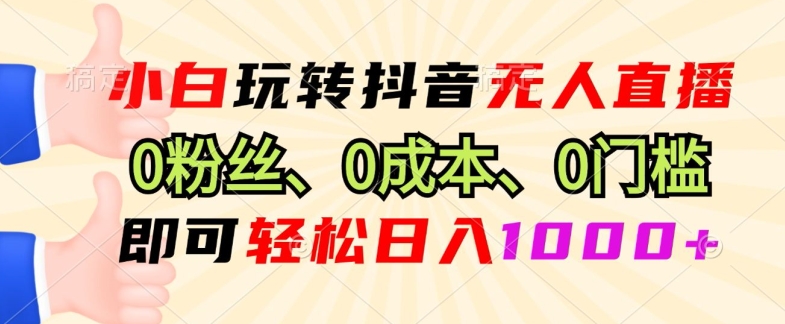 小白玩转抖音无人直播

0粉丝、0成本、0门槛

即可轻松日入1000+